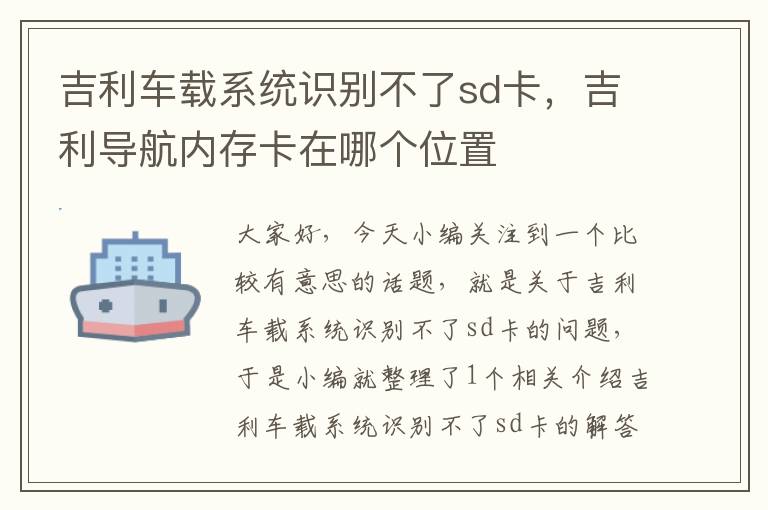 吉利车载系统识别不了sd卡，吉利导航内存卡在哪个位置

大家好，今天小编关注到一个比较有意思的话题，就是关于吉利车载系统识别不了sd卡的问题，于是小编就整理了1个相关介绍吉利车载系统识别不了sd卡的解答